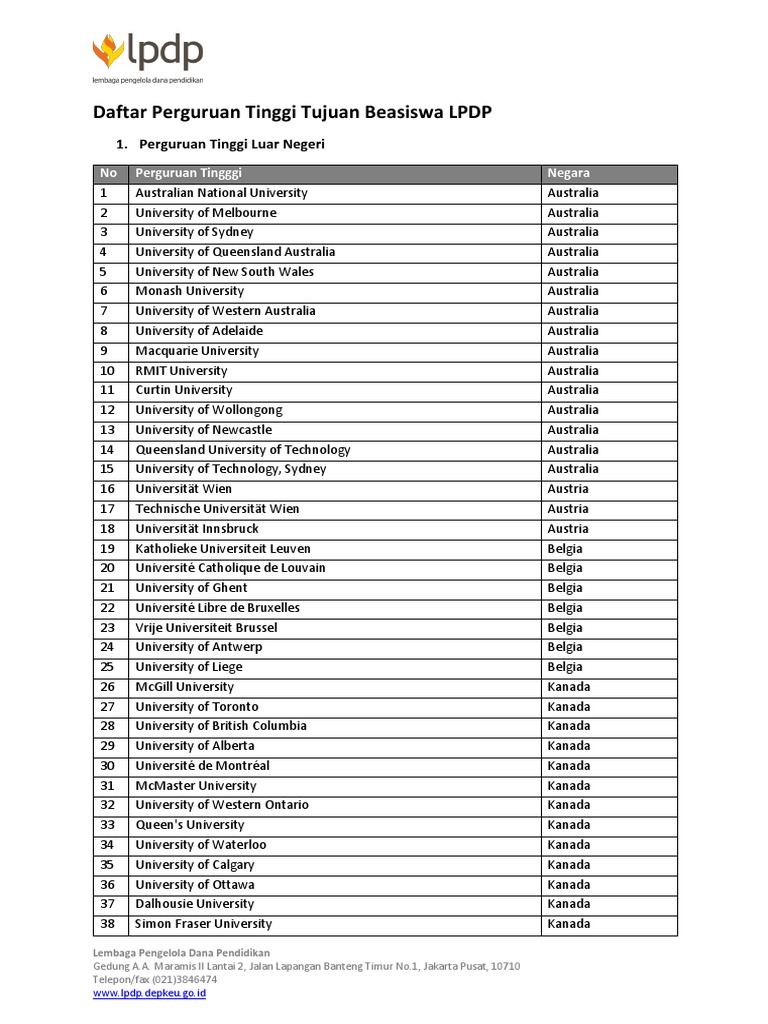 lpdp
lembaga pengelola dana pendidikan

Daftar Perguruan Tinggi Tujuan Beasiswa LPDP

1. Perguruan Tinggi Luar Negeri

| No | Perguruan Tingggi | Negara |
|---|---|---|
| 1 | Australian National University | Australia |
| 2 | University of Melbourne | Australia |
| 3 | University of Sydney | Australia |
| 4 | University of Queensland Australia | Australia |
| 5 | University of New South Wales | Australia |
| 6 | Monash University | Australia |
| 7 | University of Western Australia | Australia |
| 8 | University of Adelaide | Australia |
| 9 | Macquarie University | Australia |
| 10 | RMIT University | Australia |
| 11 | Curtin University | Australia |
| 12 | University of Wollongong | Australia |
| 13 | University of Newcastle | Australia |
| 14 | Queensland University of Technology | Australia |
| 15 | University of Technology, Sydney | Australia |
| 16 | Universität Wien | Austria |
| 17 | Technische Universität Wien | Austria |
| 18 | Universität Innsbruck | Austria |
| 19 | Katholieke Universiteit Leuven | Belgia |
| 20 | Université Catholique de Louvain | Belgia |
| 21 | University of Ghent | Belgia |
| 22 | Université Libre de Bruxelles | Belgia |
| 23 | Vrije Universiteit Brussel | Belgia |
| 24 | University of Antwerp | Belgia |
| 25 | University of Liege | Belgia |
| 26 | McGill University | Kanada |
| 27 | University of Toronto | Kanada |
| 28 | University of British Columbia | Kanada |
| 29 | University of Alberta | Kanada |
| 30 | Université de Montréal | Kanada |
| 31 | McMaster University | Kanada |
| 32 | University of Western Ontario | Kanada |
| 33 | Queen's University | Kanada |
| 34 | University of Waterloo | Kanada |
| 35 | University of Calgary | Kanada |
| 36 | University of Ottawa | Kanada |
| 37 | Dalhousie University | Kanada |
| 38 | Simon Fraser University | Kanada |

Lembaga Pengelola Dana Pendidikan
Gedung A.A. Maramis II Lantai 2, Jalan Lapangan Banteng Timur No.1, Jakarta Pusat, 10710
Telepon/fax (021)3846474
www.lpdp.depkeu.go.id